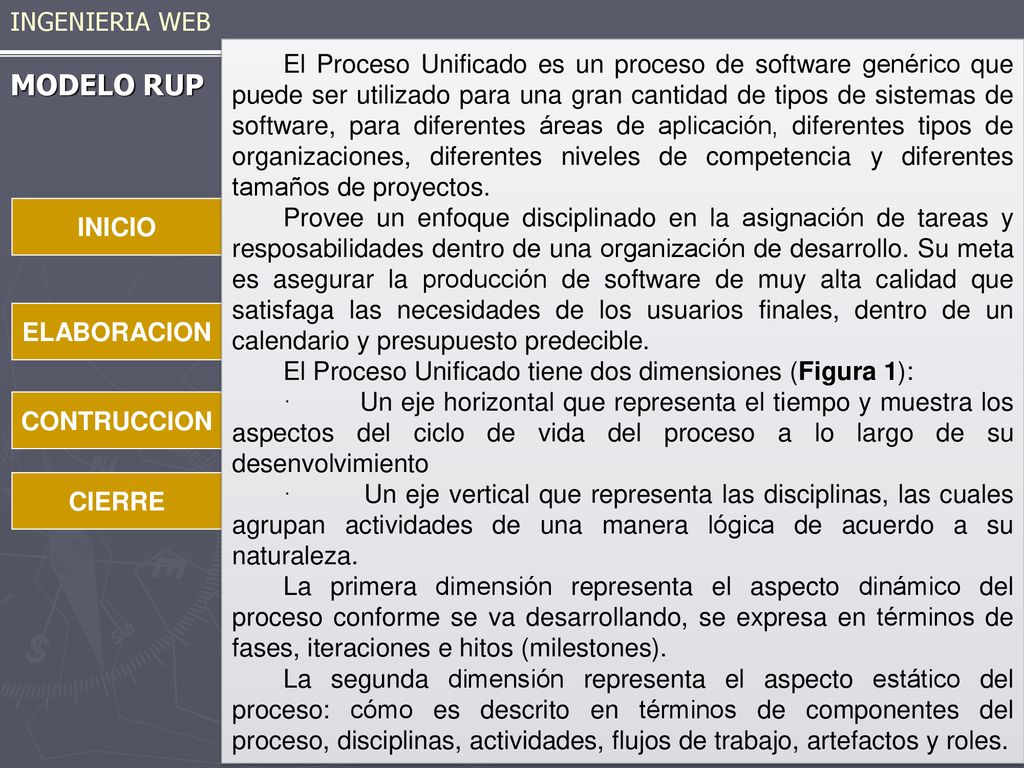 INGENIERIA WEB

MODELO RUP

INICIO

ELABORACION

CONTRUCCION

CIERRE

El Proceso Unificado es un proceso de software genérico que puede ser utilizado para una gran cantidad de tipos de sistemas de software, para diferentes áreas de aplicación, diferentes tipos de organizaciones, diferentes niveles de competencia y diferentes tamaños de proyectos.

Provee un enfoque disciplinado en la asignación de tareas y resposabilidades dentro de una organización de desarrollo. Su meta es asegurar la producción de software de muy alta calidad que satisfaga las necesidades de los usuarios finales, dentro de un calendario y presupuesto predecible.

El Proceso Unificado tiene dos dimensiones (Figura 1):

· Un eje horizontal que representa el tiempo y muestra los aspectos del ciclo de vida del proceso a lo largo de su desenvolvimiento

· Un eje vertical que representa las disciplinas, las cuales agrupan actividades de una manera lógica de acuerdo a su naturaleza.

La primera dimensión representa el aspecto dinámico del proceso conforme se va desarrollando, se expresa en términos de fases, iteraciones e hitos (milestones).

La segunda dimensión representa el aspecto estático del proceso: cómo es descrito en términos de componentes del proceso, disciplinas, actividades, flujos de trabajo, artefactos y roles.